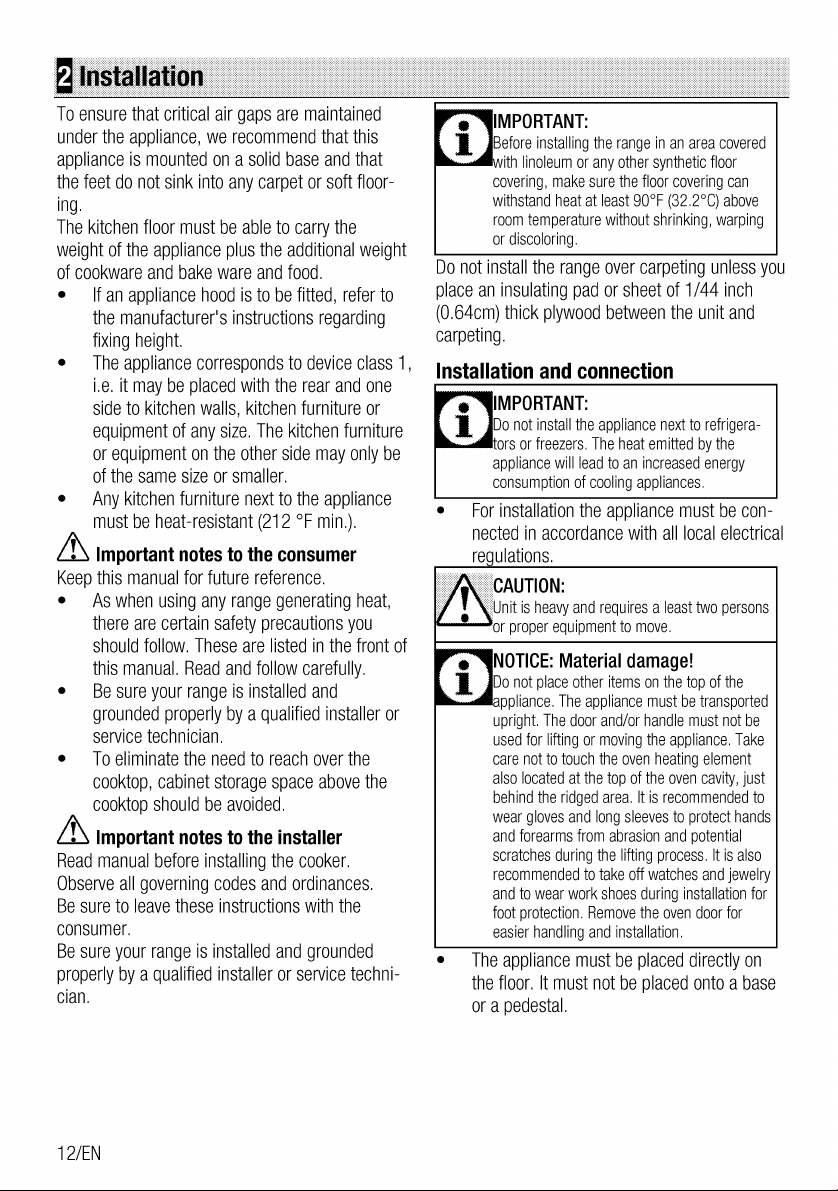 2 Installation

To ensure that critical air gaps are maintained under the appliance, we recommend that this appliance is mounted on a solid base and that the feet do not sink into any carpet or soft flooring.

The kitchen floor must be able to carry the weight of the appliance plus the additional weight of cookware and bake ware and food.

• If an appliance hood is to be fitted, refer to the manufacturer's instructions regarding fixing height.
• The appliance corresponds to device class 1, i.e. it may be placed with the rear and one side to kitchen walls, kitchen furniture or equipment of any size. The kitchen furniture or equipment on the other side may only be of the same size or smaller.
• Any kitchen furniture next to the appliance must be heat-resistant (212 °F min.).

Important notes to the consumer

Keep this manual for future reference.

• As when using any range generating heat, there are certain safety precautions you should follow. These are listed in the front of this manual. Read and follow carefully.
• Be sure your range is installed and grounded properly by a qualified installer or service technician.
• To eliminate the need to reach over the cooktop, cabinet storage space above the cooktop should be avoided.

Important notes to the installer

Read manual before installing the cooker.

Observe all governing codes and ordinances.

Be sure to leave these instructions with the consumer.

Be sure your range is installed and grounded properly by a qualified installer or service technician.

IMPORTANT:
Before installing the range in an area covered with linoleum or any other synthetic floor covering, make sure the floor covering can withstand heat at least 90°F (32.2°C) above room temperature without shrinking, warping or discoloring.

Do not install the range over carpeting unless you place an insulating pad or sheet of 1/44 inch (0.64cm) thick plywood between the unit and carpeting.

Installation and connection

IMPORTANT:
Do not install the appliance next to refrigerators or freezers. The heat emitted by the appliance will lead to an increased energy consumption of cooling appliances.

• For installation the appliance must be connected in accordance with all local electrical regulations.

CAUTION:
Unit is heavy and requires a least two persons or proper equipment to move.

NOTICE: Material damage!
Do not place other items on the top of the appliance. The appliance must be transported upright. The door and/or handle must not be used for lifting or moving the appliance. Take care not to touch the oven heating element also located at the top of the oven cavity, just behind the ridged area. It is recommended to wear gloves and long sleeves to protect hands and forearms from abrasion and potential scratches during the lifting process. It is also recommended to take off watches and jewelry and to wear work shoes during installation for foot protection. Remove the oven door for easier handling and installation.

• The appliance must be placed directly on the floor. It must not be placed onto a base or a pedestal.

12/EN